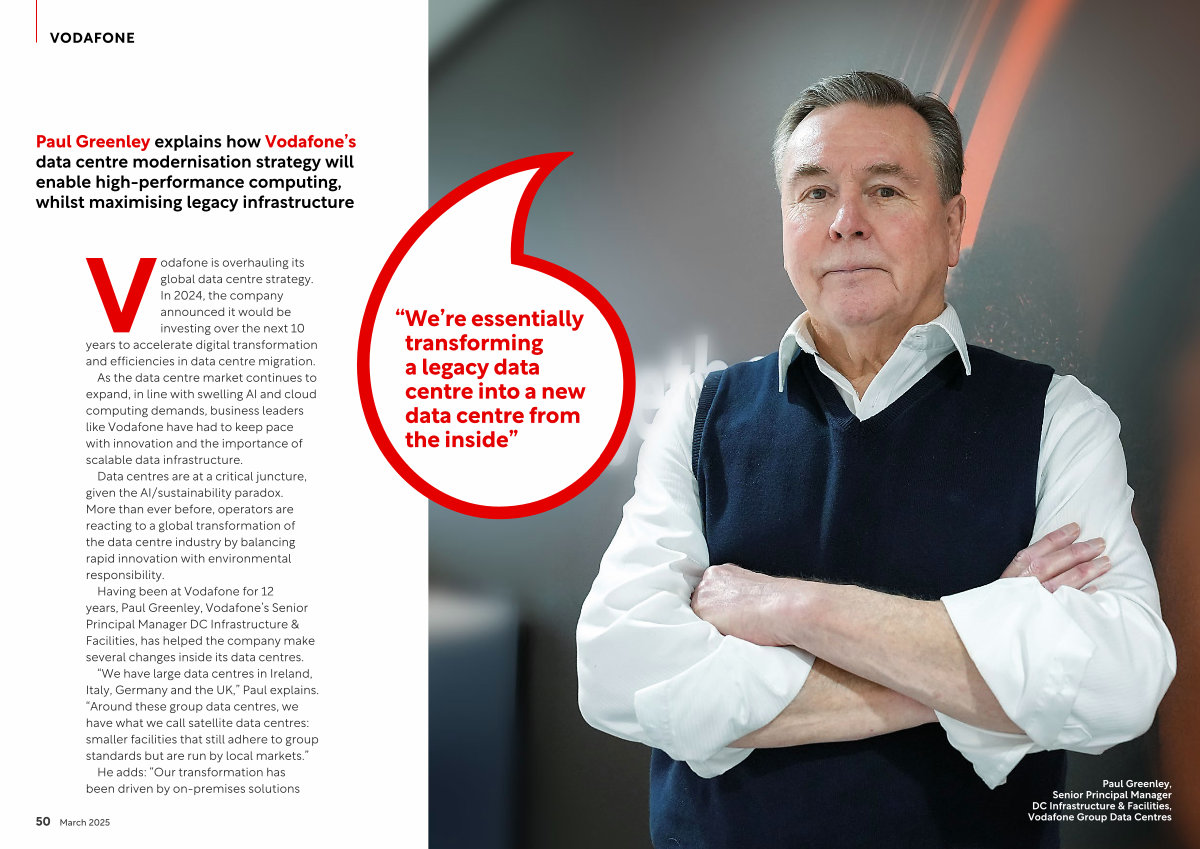 VODAFONE

Paul Greenley explains how Vodafone's data centre modernisation strategy will enable high-performance computing, whilst maximising legacy infrastructure

Vodafone is overhauling its global data centre strategy. In 2024, the company announced it would be investing over the next 10 years to accelerate digital transformation and efficiencies in data centre migration.

As the data centre market continues to expand, in line with swelling AI and cloud computing demands, business leaders like Vodafone have had to keep pace with innovation and the importance of scalable data infrastructure.

Data centres are at a critical juncture, given the AI/sustainability paradox. More than ever before, operators are reacting to a global transformation of the data centre industry by balancing rapid innovation with environmental responsibility.

Having been at Vodafone for 12 years, Paul Greenley, Vodafone's Senior Principal Manager DC Infrastructure & Facilities, has helped the company make several changes inside its data centres.

"We have large data centres in Ireland, Italy, Germany and the UK," Paul explains. "Around these group data centres, we have what we call satellite data centres: smaller facilities that still adhere to group standards but are run by local markets."

He adds: "Our transformation has been driven by on-premises solutions

"We're essentially transforming a legacy data centre into a new data centre from the inside"

Paul Greenley, Senior Principal Manager DC Infrastructure & Facilities, Vodafone Group Data Centres

50 March 2025